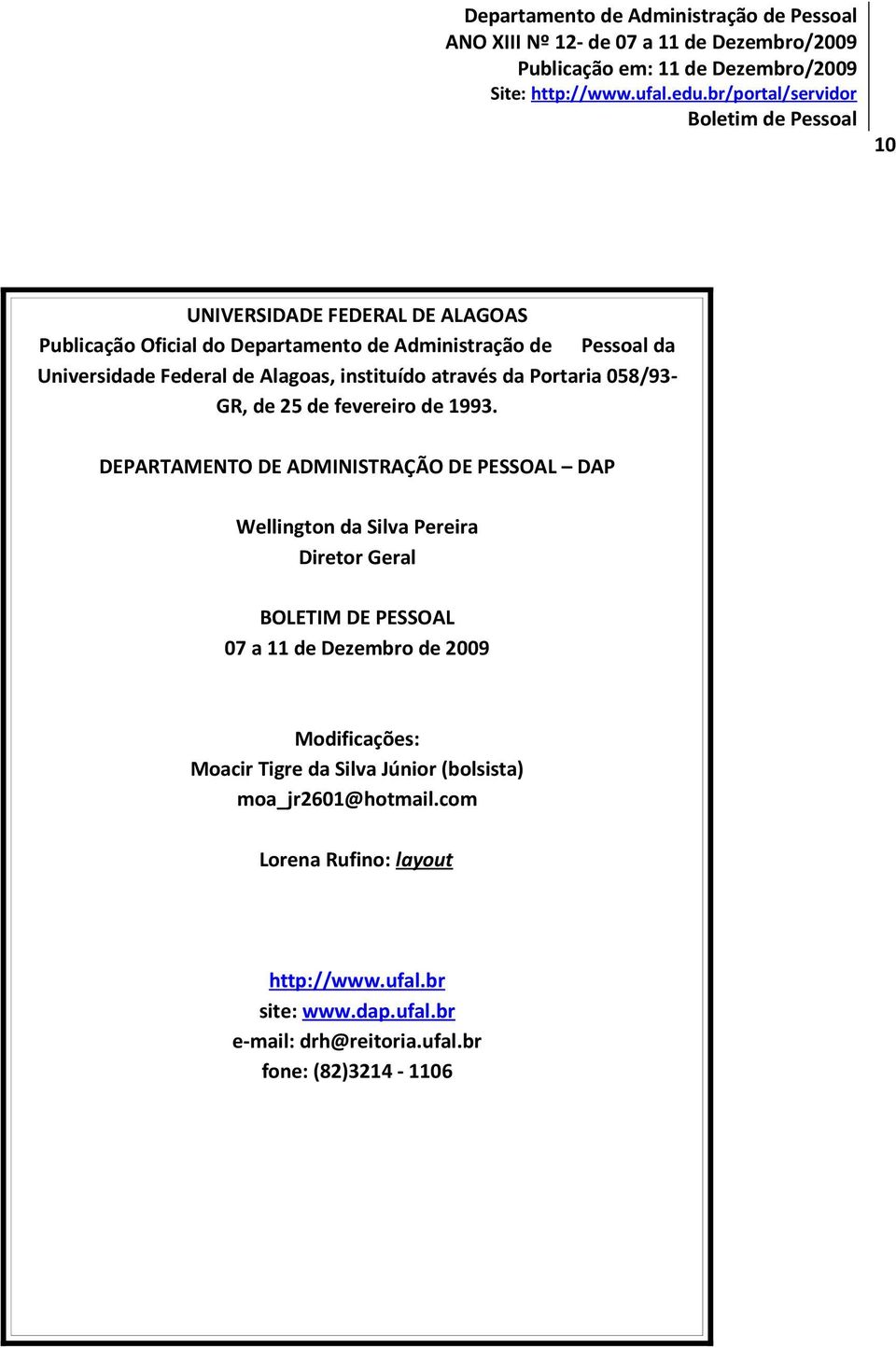 Departamento de Administração de Pessoal
ANO XIII Nº 12- de 07 a 11 de Dezembro/2009
Publicação em: 11 de Dezembro/2009
Site: http://www.ufal.edu.br/portal/servidor
Boletim de Pessoal

10

UNIVERSIDADE FEDERAL DE ALAGOAS
Publicação Oficial do Departamento de Administração de Pessoal da Universidade Federal de Alagoas, instituído através da Portaria 058/93-GR, de 25 de fevereiro de 1993.

DEPARTAMENTO DE ADMINISTRAÇÃO DE PESSOAL – DAP

Wellington da Silva Pereira
Diretor Geral

BOLETIM DE PESSOAL
07 a 11 de Dezembro de 2009

Modificações:
Moacir Tigre da Silva Júnior (bolsista)
moa_jr2601@hotmail.com

Lorena Rufino: layout

http://www.ufal.br
site: www.dap.ufal.br
e-mail: drh@reitoria.ufal.br
fone: (82)3214 - 1106